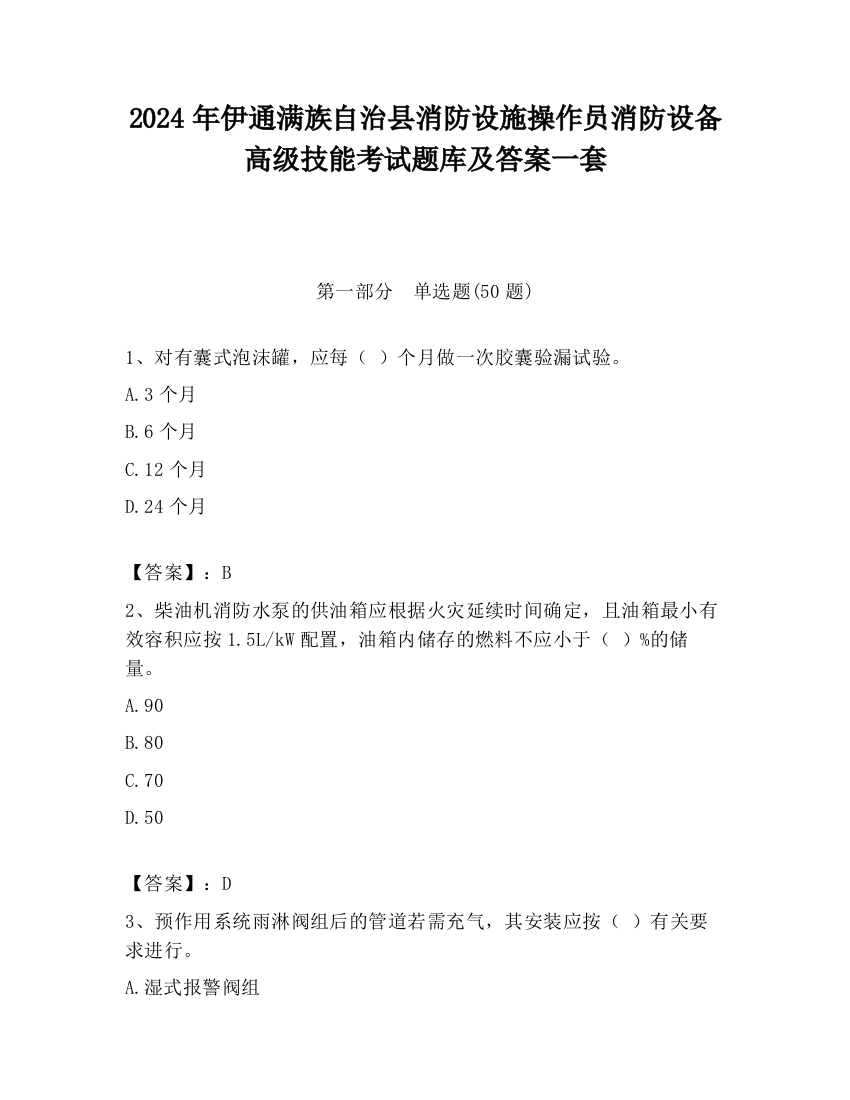 2024 年伊通满族自治县消防设施操作员消防设备高级技能考试题库及答案一套

第一部分　单选题(50 题)

1、对有囊式泡沫罐，应每（ ）个月做一次胶囊验漏试验。

A.3 个月

B.6 个月

C.12 个月

D.24 个月

【答案】：B

2、柴油机消防水泵的供油箱应根据火灾延续时间确定，且油箱最小有效容积应按 1.5L/kW 配置，油箱内储存的燃料不应小于（ ）%的储量。

A.90

B.80

C.70

D.50

【答案】：D

3、预作用系统雨淋阀组后的管道若需充气，其安装应按（ ）有关要求进行。

A.湿式报警阀组